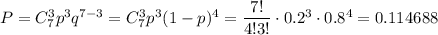 $P = C_7^3 p^3 q^{7-3} = C_7^3 p^3 (1-p)^4 = \frac{7!}{4!3!} \cdot 0.2^3 \cdot 0.8^4 = 0.114688$